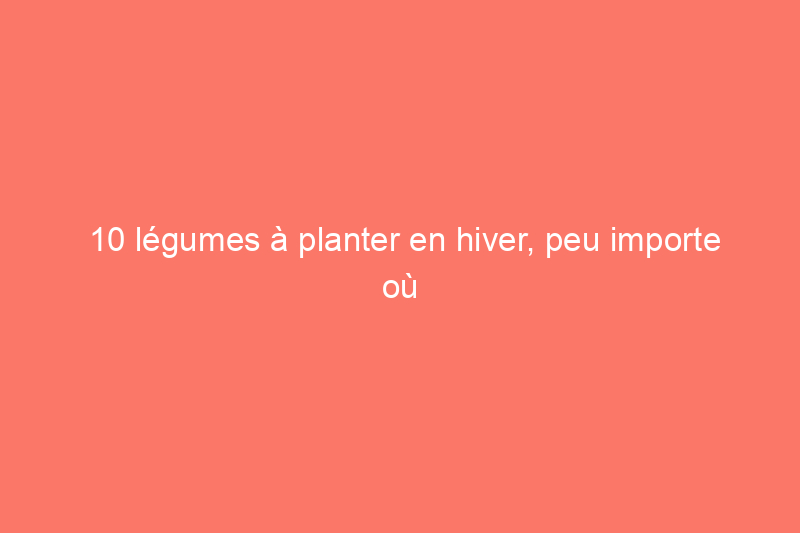 10 légumes à planter en hiver, peu importe où